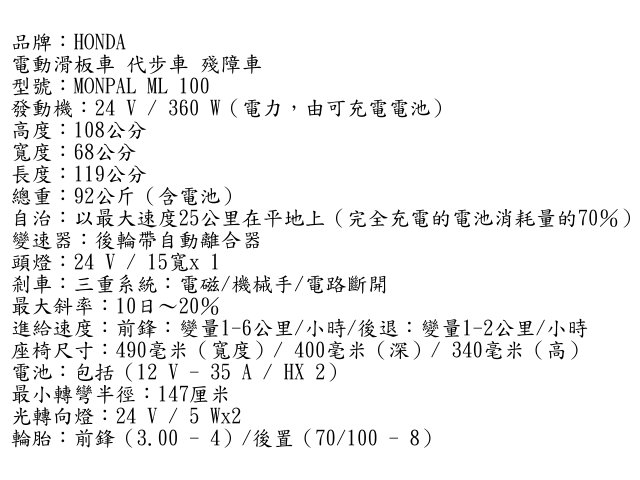 品牌：HONDA
電動滑板車 代步車 殘障車
型號：MONPAL ML 100
發動機：24 V / 360 W（電力，由可充電電池）
高度：108公分
寬度：68公分
長度：119公分
總重：92公斤（含電池）
自治：以最大速度25公里在平地上（完全充電的電池消耗量的70%）
變速器：後輪帶自動離合器
頭燈：24 V / 15寬x 1
剎車：三重系統：電磁/機械手/電路斷開
最大斜率：10日～20%
進給速度：前鋒：變量1-6公里/小時/後退：變量1-2公里/小時
座椅尺寸：490毫米（寬度）/ 400毫米（深）/ 340毫米（高）
電池：包括（12 V - 35 A / HX 2）
最小轉彎半徑：147厘米
光轉向燈：24 V / 5 Wx2
輪胎：前鋒（3.00 - 4）/後置（70/100 - 8）